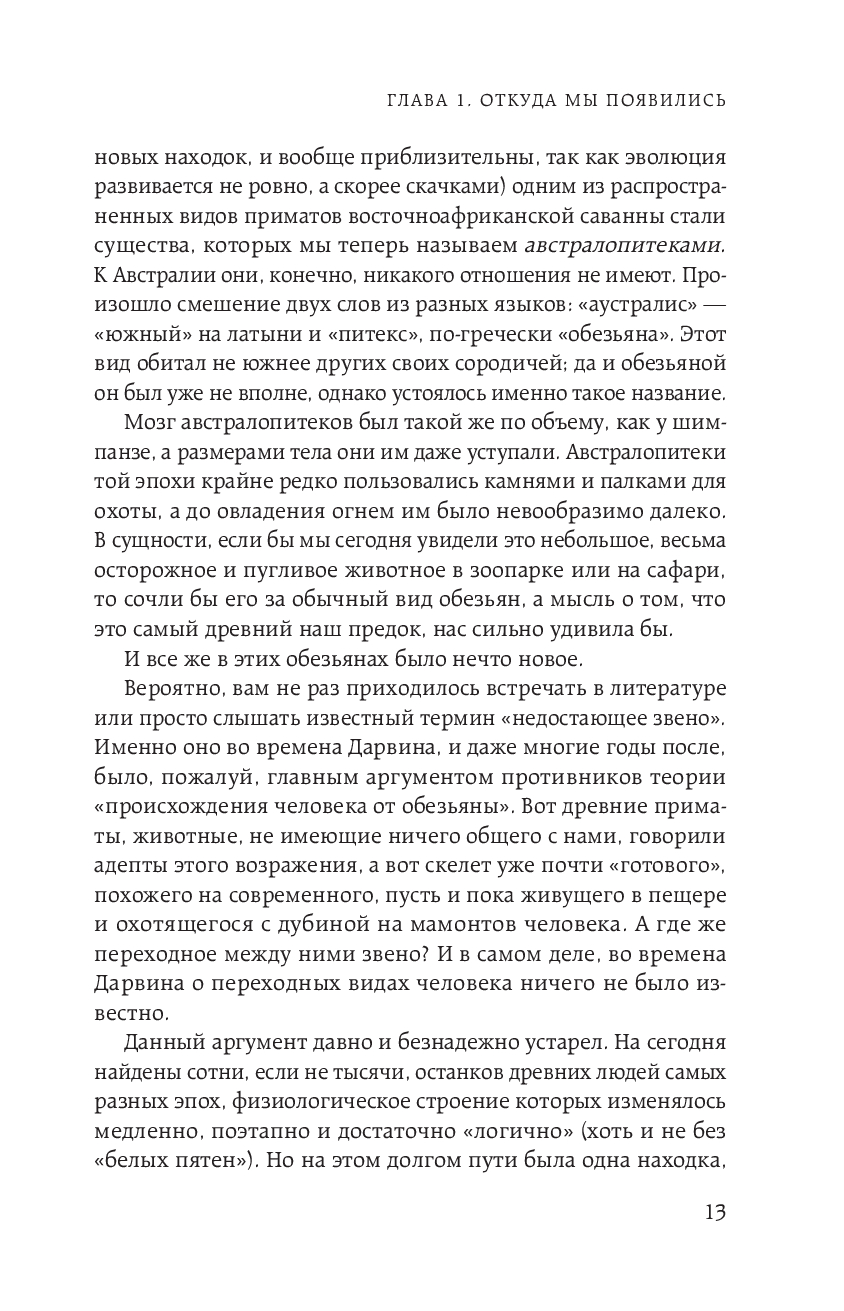 ГЛАВА 1. ОТКУДА МЫ ПОЯВИЛИСЬ

новых находок, и вообще приблизительны, так как эволюция развивается не ровно, а скорее скачками) одним из распространенных видов приматов восточноафриканской саванны стали существа, которых мы теперь называем австралопитеками. К Австралии они, конечно, никакого отношения не имеют. Произошло смешение двух слов из разных языков: «аустралис» — «южный» на латыни и «питекс», по-гречески «обезьяна». Этот вид обитал не южнее других своих сородичей; да и обезьяной он был уже не вполне, однако устоялось именно такое название.

Мозг австралопитеков был такой же по объему, как у шимпанзе, а размерами тела они им даже уступали. Австралопитеки той эпохи крайне редко пользовались камнями и палками для охоты, а до овладения огнем им было невообразимо далеко. В сущности, если бы мы сегодня увидели это небольшое, весьма осторожное и пугливое животное в зоопарке или на сафари, то сочли бы его за обычный вид обезьян, а мысль о том, что это самый древний наш предок, нас сильно удивила бы.

И все же в этих обезьянах было нечто новое.

Вероятно, вам не раз приходилось встречать в литературе или просто слышать известный термин «недостающее звено». Именно оно во времена Дарвина, и даже многие годы после, было, пожалуй, главным аргументом противников теории «происхождения человека от обезьяны». Вот древние приматы, животные, не имеющие ничего общего с нами, говорили адепты этого возражения, а вот скелет уже почти «готового», похожего на современного, пусть и пока живущего в пещере и охотящегося с дубиной на мамонтов человека. А где же переходное между ними звено? И в самом деле, во времена Дарвина о переходных видах человека ничего не было известно.

Данный аргумент давно и безнадежно устарел. На сегодня найдены сотни, если не тысячи, останков древних людей самых разных эпох, физиологическое строение которых изменялось медленно, поэтапно и достаточно «логично» (хоть и не без «белых пятен»). Но на этом долгом пути была одна находка,

13